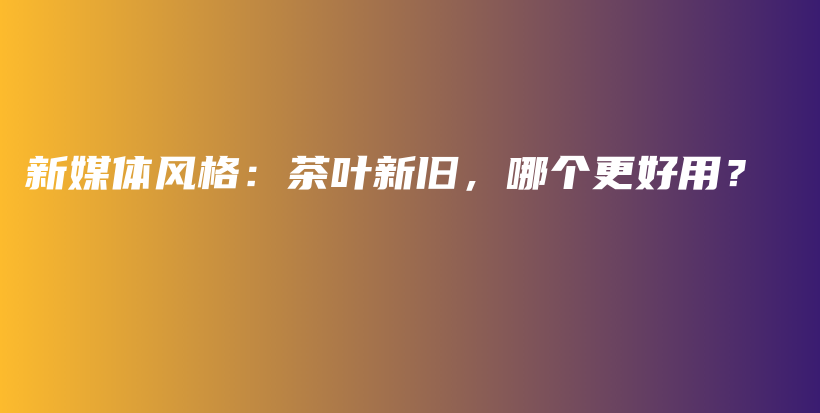 新媒体风格：茶叶新旧，哪个更好用？